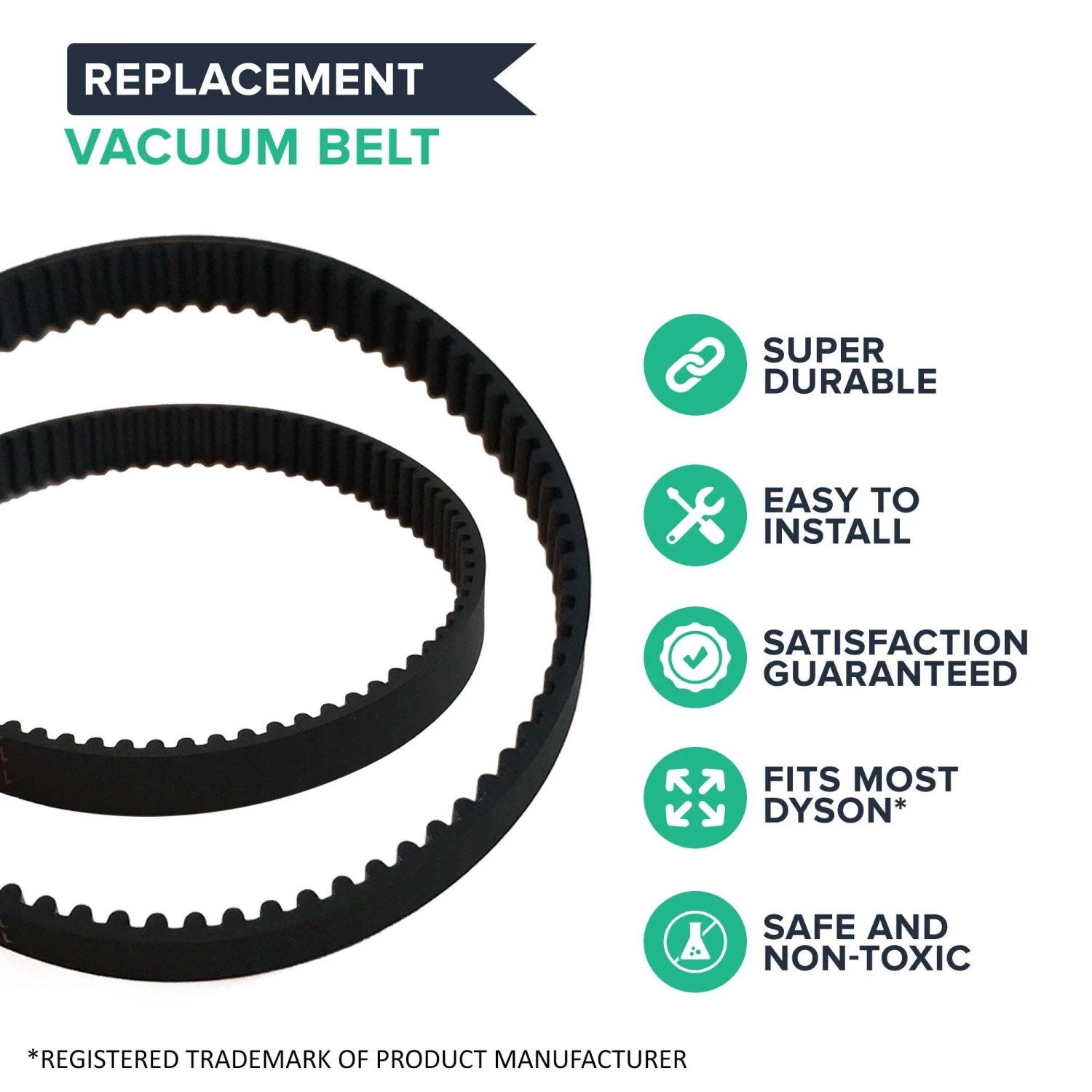 REPLACEMENT
VACUUM BELT

SUPER DURABLE

EASY TO INSTALL

SATISFACTION GUARANTEED

FITS MOST DYSON*

SAFE AND NON-TOXIC

*REGISTERED TRADEMARK OF PRODUCT MANUFACTURER